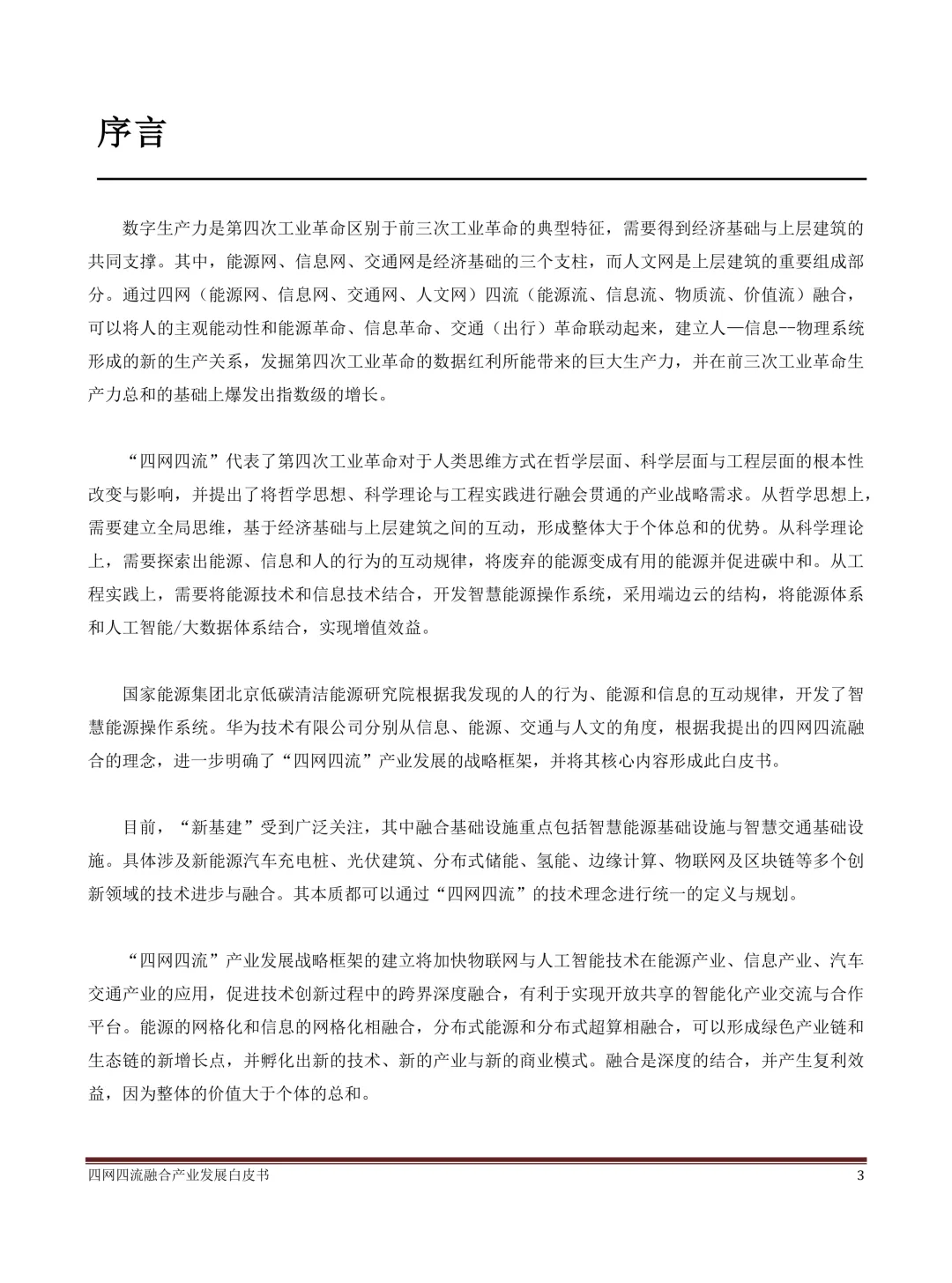 序言

数字生产力是第四次工业革命区别于前三次工业革命的典型特征，需要得到经济基础与上层建筑的共同支撑。其中，能源网、信息网、交通网是经济基础的三个支柱，而人文网是上层建筑的重要组成部分。通过四网（能源网、信息网、交通网、人文网）四流（能源流、信息流、物质流、价值流）融合，可以将人的主观能动性和能源革命、信息革命、交通（出行）革命联动起来，建立人—信息--物理系统形成的新的生产关系，发掘第四次工业革命的数据红利所能带来的巨大生产力，并在前三次工业革命生产力总和的基础上爆发出指数级的增长。

“四网四流”代表了第四次工业革命对于人类思维方式在哲学层面、科学层面与工程层面的根本性改变与影响，并提出了将哲学思想、科学理论与工程实践进行融会贯通的产业战略需求。从哲学思想上，需要建立全局思维，基于经济基础与上层建筑之间的互动，形成整体大于个体总和的优势。从科学理论上，需要探索出能源、信息和人的行为的互动规律，将废弃的能源变成有用的能源并促进碳中和。从工程实践上，需要将能源技术和信息技术结合，开发智慧能源操作系统，采用端边云的结构，将能源体系和人工智能/大数据体系结合，实现增值效益。

国家能源集团北京低碳清洁能源研究院根据我发现的人的行为、能源和信息的互动规律，开发了智慧能源操作系统。华为技术有限公司分别从信息、能源、交通与人文的角度，根据我提出的四网四流融合的理念，进一步明确了“四网四流”产业发展的战略框架，并将其核心内容形成此白皮书。

目前，“新基建”受到广泛关注，其中融合基础设施重点包括智慧能源基础设施与智慧交通基础设施。具体涉及新能源汽车充电桩、光伏建筑、分布式储能、氢能、边缘计算、物联网及区块链等多个创新领域的技术进步与融合。其本质都可以通过“四网四流”的技术理念进行统一的定义与规划。

“四网四流”产业发展战略框架的建立将加快物联网与人工智能技术在能源产业、信息产业、汽车交通产业的应用，促进技术创新过程中的跨界深度融合，有利于实现开放共享的智能化产业交流与合作平台。能源的网格化和信息的网格化相融合，分布式能源和分布式超算相融合，可以形成绿色产业链和生态链的新增长点，并孵化出新的技术、新的产业与新的商业模式。融合是深度的结合，并产生复利效益，因为整体的价值大于个体的总和。

四网四流融合产业发展白皮书 3